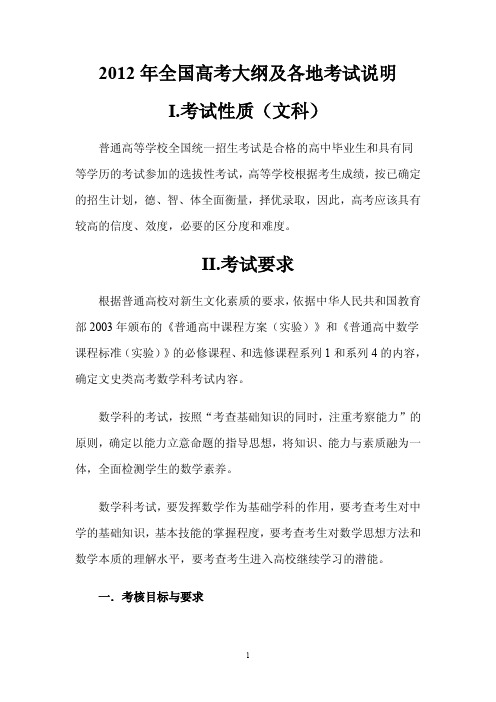 2012 年全国高考大纲及各地考试说明

I.考试性质（文科）

普通高等学校全国统一招生考试是合格的高中毕业生和具有同等学历的考试参加的选拔性考试，高等学校根据考生成绩，按已确定的招生计划，德、智、体全面衡量，择优录取，因此，高考应该具有较高的信度、效度，必要的区分度和难度。

II.考试要求

根据普通高校对新生文化素质的要求，依据中华人民共和国教育部 2003 年颁布的《普通高中课程方案（实验）》和《普通高中数学课程标准（实验）》的必修课程、和选修课程系列 1 和系列 4 的内容，确定文史类高考数学科考试内容。

数学科的考试，按照“考查基础知识的同时，注重考察能力”的原则，确定以能力立意命题的指导思想，将知识、能力与素质融为一体，全面检测学生的数学素养。

数学科考试，要发挥数学作为基础学科的作用，要考查考生对中学的基础知识，基本技能的掌握程度，要考查考生对数学思想方法和数学本质的理解水平，要考查考生进入高校继续学习的潜能。

一．考核目标与要求

1